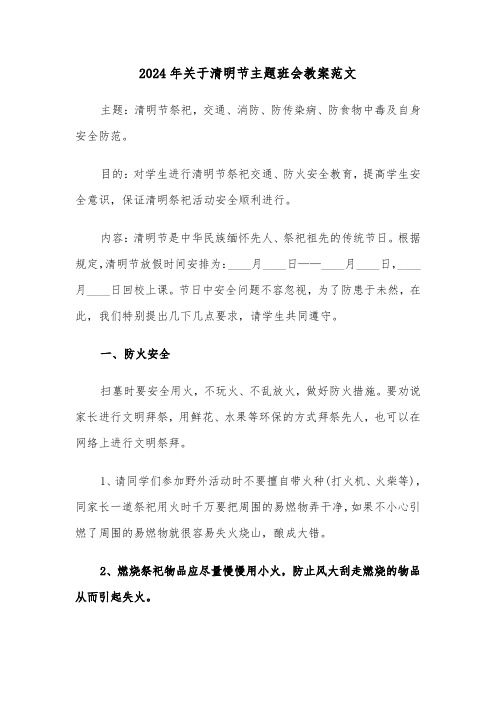 2024年关于清明节主题班会教案范文

主题：清明节祭祀，交通、消防、防传染病、防食物中毒及自身安全防范。

目的：对学生进行清明节祭祀交通、防火安全教育，提高学生安全意识，保证清明祭祀活动安全顺利进行。

内容：清明节是中华民族缅怀先人、祭祀祖先的传统节日。根据规定，清明节放假时间安排为：____月____日——____月____日，____月____日回校上课。节日中安全问题不容忽视，为了防患于未然，在此，我们特别提出几下几点要求，请学生共同遵守。

一、防火安全

扫墓时要安全用火，不玩火、不乱放火，做好防火措施。要劝说家长进行文明拜祭，用鲜花、水果等环保的方式拜祭先人，也可以在网络上进行文明祭拜。

1、请同学们参加野外活动时不要擅自带火种(打火机、火柴等)，同家长一道祭祀用火时千万要把周围的易燃物弄干净，如果不小心引燃了周围的易燃物就很容易失火烧山，酿成大错。

2、燃烧祭祀物品应尽量慢慢用小火，防止风大刮走燃烧的物品从而引起失火。